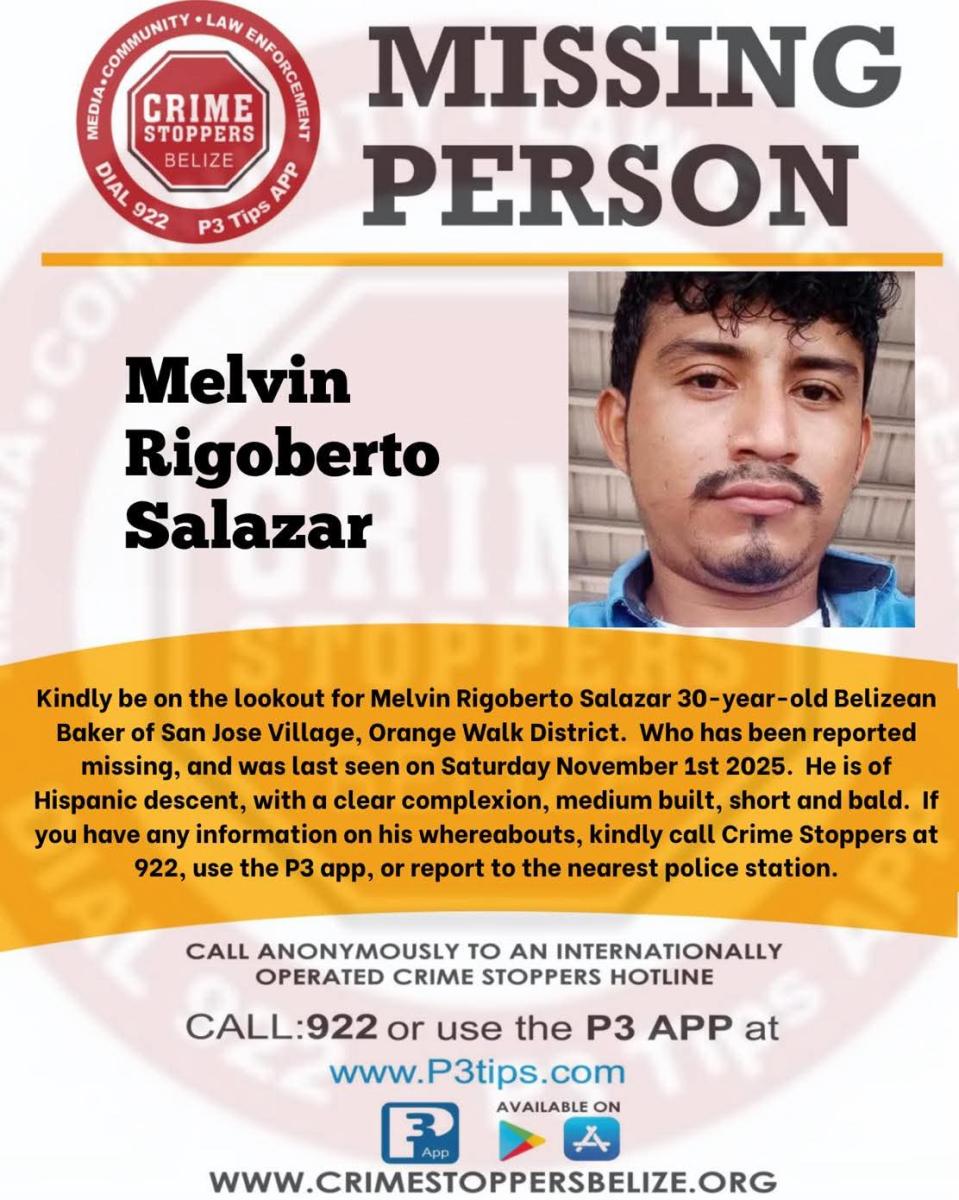 MEDIA • COMMUNITY • LAW ENFORCEMENT
CRIME STOPPERS BELIZE
DIAL 922 P3 Tips APP

MISSING PERSON

Melvin Rigoberto Salazar

Kindly be on the lookout for Melvin Rigoberto Salazar 30-year-old Belizean Baker of San Jose Village, Orange Walk District. Who has been reported missing, and was last seen on Saturday November 1st 2025. He is of Hispanic descent, with a clear complexion, medium built, short and bald. If you have any information on his whereabouts, kindly call Crime Stoppers at 922, use the P3 app, or report to the nearest police station.

CALL ANONYMOUSLY TO AN INTERNATIONALLY OPERATED CRIME STOPPERS HOTLINE

CALL:922 or use the P3 APP at
www.P3tips.com

P3 App
AVAILABLE ON

WWW.CRIMESTOPPERSBELIZE.ORG